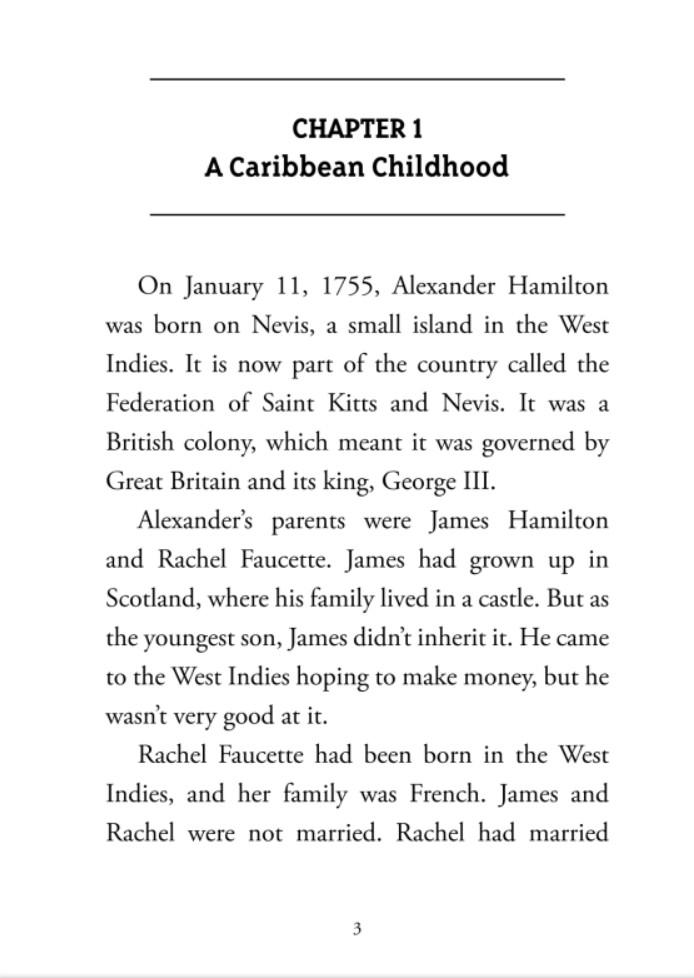 CHAPTER 1
A Caribbean Childhood

On January 11, 1755, Alexander Hamilton was born on Nevis, a small island in the West Indies. It is now part of the country called the Federation of Saint Kitts and Nevis. It was a British colony, which meant it was governed by Great Britain and its king, George III.

Alexander's parents were James Hamilton and Rachel Faucette. James had grown up in Scotland, where his family lived in a castle. But as the youngest son, James didn't inherit it. He came to the West Indies hoping to make money, but he wasn't very good at it.

Rachel Faucette had been born in the West Indies, and her family was French. James and Rachel were not married. Rachel had married

3